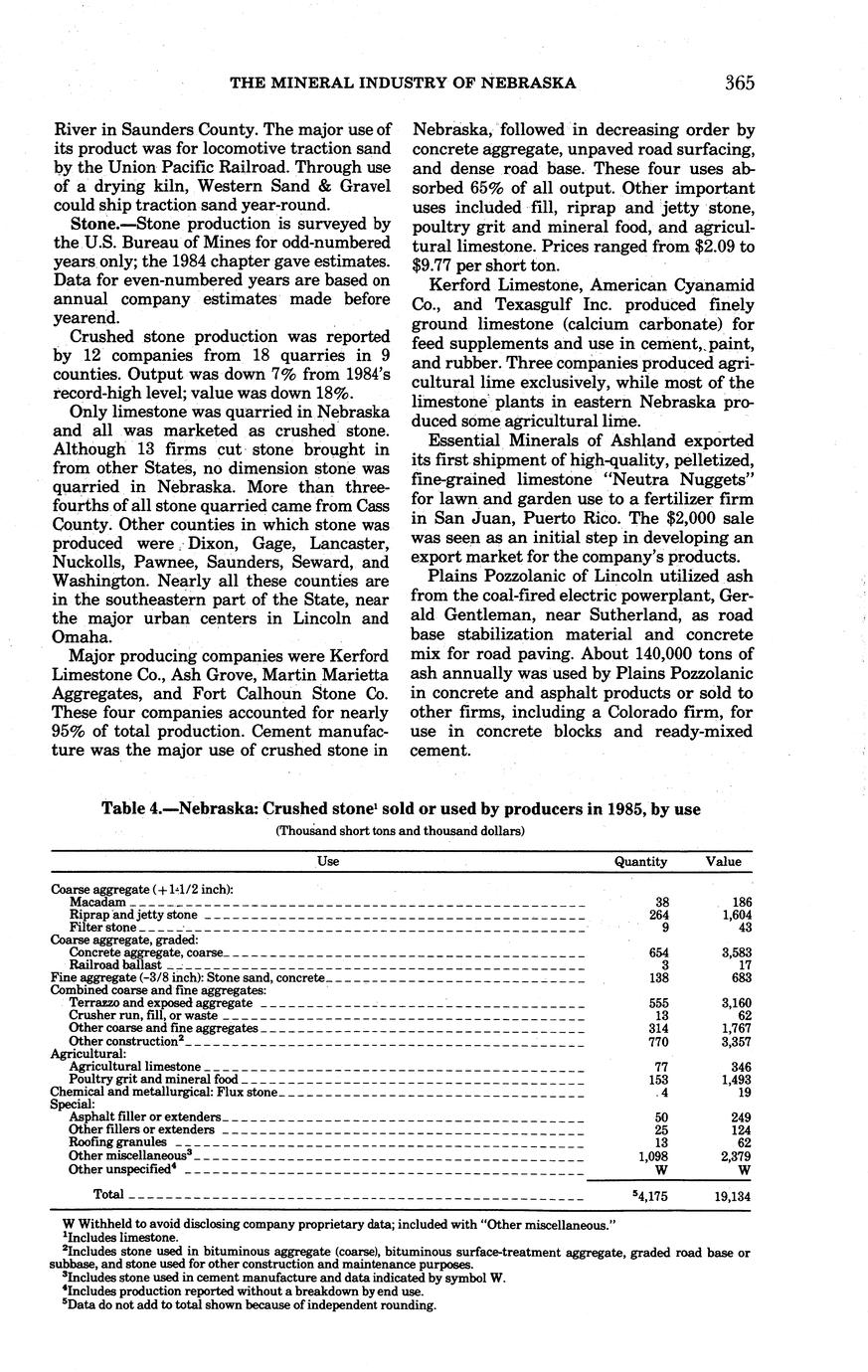 THE MINERAL INDUSTRY OF NEBRASKA 365

River in Saunders County. The major use of its product was for locomotive traction sand by the Union Pacific Railroad. Through use of a drying kiln, Western Sand & Gravel could ship traction sand year-round.

Stone.—Stone production is surveyed by the U.S. Bureau of Mines for odd-numbered years only; the 1984 chapter gave estimates. Data for even-numbered years are based on annual company estimates made before yearend.

Crushed stone production was reported by 12 companies from 18 quarries in 9 counties. Output was down 7% from 1984's record-high level; value was down 18%.

Only limestone was quarried in Nebraska and all was marketed as crushed stone. Although 13 firms cut stone brought in from other States, no dimension stone was quarried in Nebraska. More than three-fourths of all stone quarried came from Cass County. Other counties in which stone was produced were Dixon, Gage, Lancaster, Nuckolls, Pawnee, Saunders, Seward, and Washington. Nearly all these counties are in the southeastern part of the State, near the major urban centers in Lincoln and Omaha.

Major producing companies were Kerford Limestone Co., Ash Grove, Martin Marietta Aggregates, and Fort Calhoun Stone Co. These four companies accounted for nearly 95% of total production. Cement manufacture was the major use of crushed stone in Nebraska, followed in decreasing order by concrete aggregate, unpaved road surfacing, and dense road base. These four uses absorbed 65% of all output. Other important uses included fill, riprap and jetty stone, poultry grit and mineral food, and agricultural limestone. Prices ranged from $2.09 to $9.77 per short ton.

Kerford Limestone, American Cyanamid Co., and Texasgulf Inc. produced finely ground limestone (calcium carbonate) for feed supplements and use in cement, paint, and rubber. Three companies produced agricultural lime exclusively, while most of the limestone plants in eastern Nebraska produced some agricultural lime.

Essential Minerals of Ashland exported its first shipment of high-quality, pelletized, fine-grained limestone "Neutra Nuggets" for lawn and garden use to a fertilizer firm in San Juan, Puerto Rico. The $2,000 sale was seen as an initial step in developing an export market for the company's products.

Plains Pozzolanic of Lincoln utilized ash from the coal-fired electric powerplant, Gerald Gentleman, near Sutherland, as road base stabilization material and concrete mix for road paving. About 140,000 tons of ash annually was used by Plains Pozzolanic in concrete and asphalt products or sold to other firms, including a Colorado firm, for use in concrete blocks and ready-mixed cement.

Table 4.—Nebraska: Crushed stone$^1$ sold or used by producers in 1985, by use
(Thousand short tons and thousand dollars)

| Use | Quantity | Value |
|---|---|---|
| Coarse aggregate (+1-1/2 inch): | | |
| Macadam | 38 | 186 |
| Riprap and jetty stone | 264 | 1,604 |
| Filter stone | 9 | 43 |
| Coarse aggregate, graded: | | |
| Concrete aggregate, coarse | 654 | 3,583 |
| Railroad ballast | 3 | 17 |
| Fine aggregate (-3/8 inch): Stone sand, concrete | 138 | 683 |
| Combined coarse and fine aggregates: | | |
| Terrazzo and exposed aggregate | 555 | 3,160 |
| Crusher run, fill, or waste | 13 | 62 |
| Other coarse and fine aggregates | 314 | 1,767 |
| Other construction$^2$ | 770 | 3,357 |
| Agricultural: | | |
| Agricultural limestone | 77 | 346 |
| Poultry grit and mineral food | 153 | 1,493 |
| Chemical and metallurgical: Flux stone | 4 | 19 |
| Special: | | |
| Asphalt filler or extenders | 50 | 249 |
| Other fillers or extenders | 25 | 124 |
| Roofing granules | 13 | 62 |
| Other miscellaneous$^3$ | 1,098 | 2,379 |
| Other unspecified$^4$ | W | W |
| Total | $^5$4,175 | 19,134 |

W Withheld to avoid disclosing company proprietary data; included with "Other miscellaneous."
$^1$Includes limestone.
$^2$Includes stone used in bituminous aggregate (coarse), bituminous surface-treatment aggregate, graded road base or subbase, and stone used for other construction and maintenance purposes.
$^3$Includes stone used in cement manufacture and data indicated by symbol W.
$^4$Includes production reported without a breakdown by end use.
$^5$Data do not add to total shown because of independent rounding.